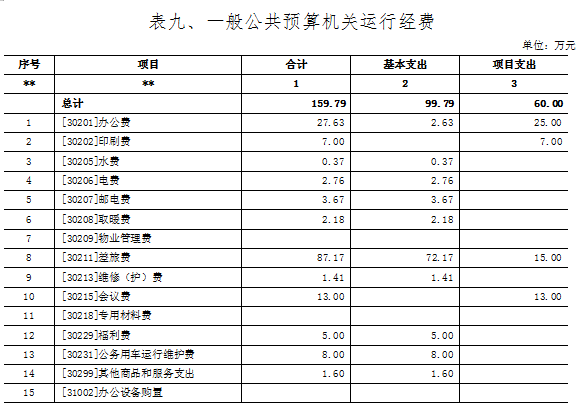 表九、一般公共预算机关运行经费

单位：万元

| 序号 | 项目 | 合计 | 基本支出 | 项目支出 |
|---|---|---|---|---|
| ** | ** | 1 | 2 | 3 |
|  | 总计 | 159.79 | 99.79 | 60.00 |
| 1 | [30201]办公费 | 27.63 | 2.63 | 25.00 |
| 2 | [30202]印刷费 | 7.00 |  | 7.00 |
| 3 | [30205]水费 | 0.37 | 0.37 |  |
| 4 | [30206]电费 | 2.76 | 2.76 |  |
| 5 | [30207]邮电费 | 3.67 | 3.67 |  |
| 6 | [30208]取暖费 | 2.18 | 2.18 |  |
| 7 | [30209]物业管理费 |  |  |  |
| 8 | [30211]差旅费 | 87.17 | 72.17 | 15.00 |
| 9 | [30213]维修（护）费 | 1.41 | 1.41 |  |
| 10 | [30215]会议费 | 13.00 |  | 13.00 |
| 11 | [30218]专用材料费 |  |  |  |
| 12 | [30229]福利费 | 5.00 | 5.00 |  |
| 13 | [30231]公务用车运行维护费 | 8.00 | 8.00 |  |
| 14 | [30299]其他商品和服务支出 | 1.60 | 1.60 |  |
| 15 | [31002]办公设备购置 |  |  |  |